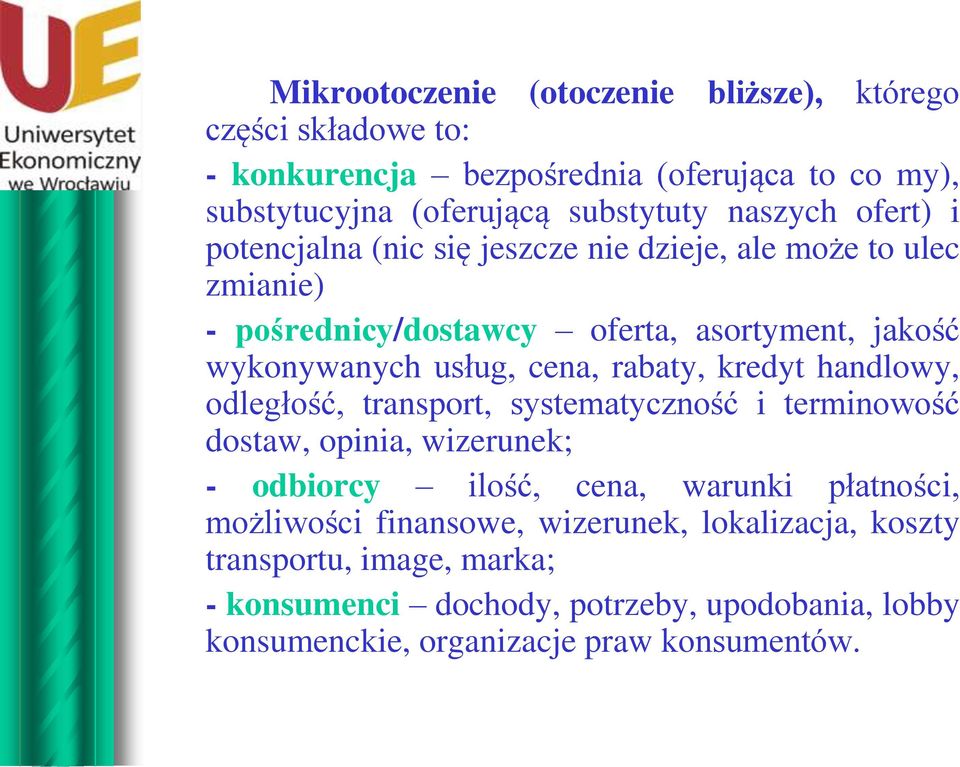 UE
Uniwersytet
Ekonomiczny
we Wrocławiu

Mikrootoczenie (otoczenie bliższe), którego części składowe to:

- konkurencja – bezpośrednia (oferująca to co my), substytucyjna (oferującą substytuty naszych ofert) i potencjalna (nic się jeszcze nie dzieje, ale może to ulec zmianie)

- pośrednicy/dostawcy – oferta, asortyment, jakość wykonywanych usług, cena, rabaty, kredyt handlowy, odległość, transport, systematyczność i terminowość dostaw, opinia, wizerunek;

- odbiorcy – ilość, cena, warunki płatności, możliwości finansowe, wizerunek, lokalizacja, koszty transportu, image, marka;

- konsumenci – dochody, potrzeby, upodobania, lobby konsumenckie, organizacje praw konsumentów.